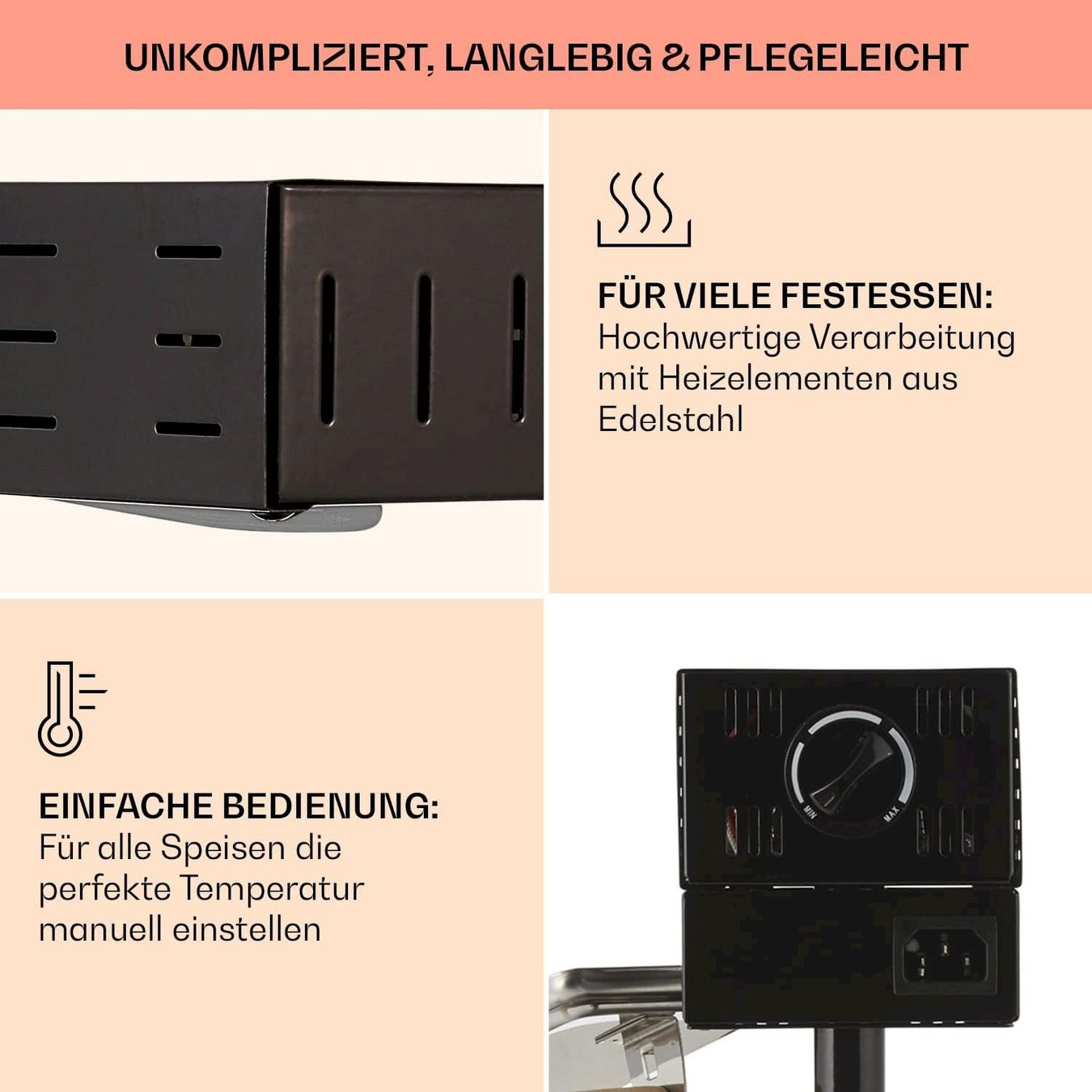 UNKOMPLIZIERT, LANGLEBIG & PFLEGELEICHT

FÜR VIELE FESTESSEN:
Hochwertige Verarbeitung mit Heizelementen aus Edelstahl

EINFACHE BEDIENUNG:
Für alle Speisen die perfekte Temperatur manuell einstellen

MIN

MAX